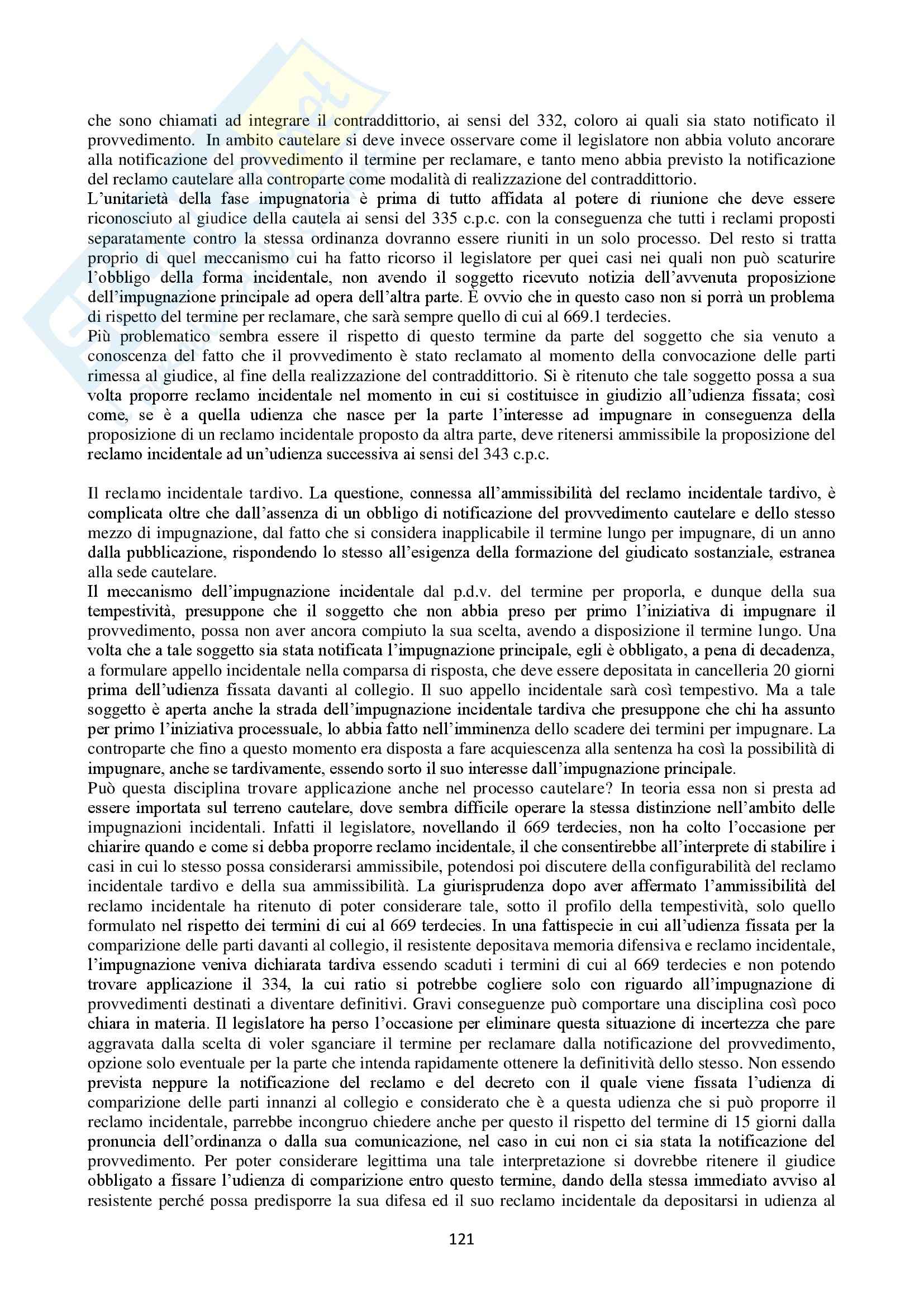 che sono chiamati ad integrare il contraddittorio, ai sensi del 332, coloro ai quali sia stato notificato il provvedimento. In ambito cautelare si deve invece osservare come il legislatore non abbia voluto ancorare alla notificazione del provvedimento il termine per reclamare, e tanto meno abbia previsto la notificazione del reclamo cautelare alla controparte come modalità di realizzazione del contraddittorio.
L'unitarietà della fase impugnatoria è prima di tutto affidata al potere di riunione che deve essere riconosciuto al giudice della cautela ai sensi del 335 c.p.c. con la conseguenza che tutti i reclami proposti separatamente contro la stessa ordinanza dovranno essere riuniti in un solo processo. Del resto si tratta proprio di quel meccanismo cui ha fatto ricorso il legislatore per quei casi nei quali non può scaturire l'obbligo della forma incidentale, non avendo il soggetto ricevuto notizia dell'avvenuta proposizione dell'impugnazione principale ad opera dell'altra parte. È ovvio che in questo caso non si porrà un problema di rispetto del termine per reclamare, che sarà sempre quello di cui al 669.1 terdecies.
Più problematico sembra essere il rispetto di questo termine da parte del soggetto che sia venuto a conoscenza del fatto che il provvedimento è stato reclamato al momento della convocazione delle parti rimessa al giudice, al fine della realizzazione del contraddittorio. Si è ritenuto che tale soggetto possa a sua volta proporre reclamo incidentale nel momento in cui si costituisce in giudizio all'udienza fissata; così come, se è a quella udienza che nasce per la parte l'interesse ad impugnare in conseguenza della proposizione di un reclamo incidentale proposto da altra parte, deve ritenersi ammissibile la proposizione del reclamo incidentale ad un'udienza successiva ai sensi del 343 c.p.c.

Il reclamo incidentale tardivo. La questione, connessa all'ammissibilità del reclamo incidentale tardivo, è complicata oltre che dall'assenza di un obbligo di notificazione del provvedimento cautelare e dello stesso mezzo di impugnazione, dal fatto che si considera inapplicabile il termine lungo per impugnare, di un anno dalla pubblicazione, rispondendo lo stesso all'esigenza della formazione del giudicato sostanziale, estranea alla sede cautelare.
Il meccanismo dell'impugnazione incidentale dal p.d.v. del termine per proporla, e dunque della sua tempestività, presuppone che il soggetto che non abbia preso per primo l'iniziativa di impugnare il provvedimento, possa non aver ancora compiuto la sua scelta, avendo a disposizione il termine lungo. Una volta che a tale soggetto sia stata notificata l'impugnazione principale, egli è obbligato, a pena di decadenza, a formulare appello incidentale nella comparsa di risposta, che deve essere depositata in cancelleria 20 giorni prima dell'udienza fissata davanti al collegio. Il suo appello incidentale sarà così tempestivo. Ma a tale soggetto è aperta anche la strada dell'impugnazione incidentale tardiva che presuppone che chi ha assunto per primo l'iniziativa processuale, lo abbia fatto nell'imminenza dello scadere dei termini per impugnare. La controparte che fino a questo momento era disposta a fare acquiescenza alla sentenza ha così la possibilità di impugnare, anche se tardivamente, essendo sorto il suo interesse dall'impugnazione principale.
Può questa disciplina trovare applicazione anche nel processo cautelare? In teoria essa non si presta ad essere importata sul terreno cautelare, dove sembra difficile operare la stessa distinzione nell'ambito delle impugnazioni incidentali. Infatti il legislatore, novellando il 669 terdecies, non ha colto l'occasione per chiarire quando e come si debba proporre reclamo incidentale, il che consentirebbe all'interprete di stabilire i casi in cui lo stesso possa considerarsi ammissibile, potendosi poi discutere della configurabilità del reclamo incidentale tardivo e della sua ammissibilità. La giurisprudenza dopo aver affermato l'ammissibilità del reclamo incidentale ha ritenuto di poter considerare tale, sotto il profilo della tempestività, solo quello formulato nel rispetto dei termini di cui al 669 terdecies. In una fattispecie in cui all'udienza fissata per la comparizione delle parti davanti al collegio, il resistente depositava memoria difensiva e reclamo incidentale, l'impugnazione veniva dichiarata tardiva essendo scaduti i termini di cui al 669 terdecies e non potendo trovare applicazione il 334, la cui ratio si potrebbe cogliere solo con riguardo all'impugnazione di provvedimenti destinati a diventare definitivi. Gravi conseguenze può comportare una disciplina così poco chiara in materia. Il legislatore ha perso l'occasione per eliminare questa situazione di incertezza che pare aggravata dalla scelta di voler sganciare il termine per reclamare dalla notificazione del provvedimento, opzione solo eventuale per la parte che intenda rapidamente ottenere la definitività dello stesso. Non essendo prevista neppure la notificazione del reclamo e del decreto con il quale viene fissata l'udienza di comparizione delle parti innanzi al collegio e considerato che è a questa udienza che si può proporre il reclamo incidentale, parrebbe incongruo chiedere anche per questo il rispetto del termine di 15 giorni dalla pronuncia dell'ordinanza o dalla sua comunicazione, nel caso in cui non ci sia stata la notificazione del provvedimento. Per poter considerare legittima una tale interpretazione si dovrebbe ritenere il giudice obbligato a fissare l'udienza di comparizione entro questo termine, dando della stessa immediato avviso al resistente perché possa predisporre la sua difesa ed il suo reclamo incidentale da depositarsi in udienza al

121